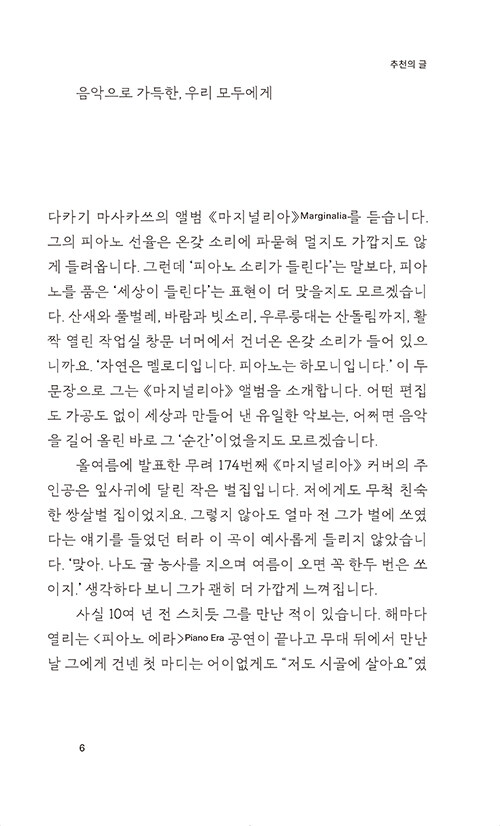 추천의 글

음악으로 가득한, 우리 모두에게

다카기 마사카쓰의 앨범 《마지널리아》Marginalia를 듣습니다. 그의 피아노 선율은 온갖 소리에 파묻혀 멀지도 가깝지도 않게 들려옵니다. 그런데 '피아노 소리가 들린다'는 말보다, 피아노를 품은 '세상이 들린다'는 표현이 더 맞을지도 모르겠습니다. 산새와 풀벌레, 바람과 빗소리, 우루룽대는 산돌림까지, 활짝 열린 작업실 창문 너머에서 건너온 온갖 소리가 들어 있으니까요. '자연은 멜로디입니다. 피아노는 하모니입니다.' 이 두 문장으로 그는 《마지널리아》 앨범을 소개합니다. 어떤 편집도 가공도 없이 세상과 만들어 낸 유일한 악보는, 어쩌면 음악을 길어 올린 바로 그 '순간'이었을지도 모르겠습니다.

올여름에 발표한 무려 174번째 《마지널리아》 커버의 주인공은 잎사귀에 달린 작은 벌집입니다. 저에게도 무척 친숙한 쌍살벌 집이었지요. 그렇지 않아도 얼마 전 그가 벌에 쏘였다는 얘기를 들었던 터라 이 곡이 예사롭게 들리지 않았습니다. '맞아. 나도 귤 농사를 지으며 여름이 오면 꼭 한두 번은 쏘이지.' 생각하다 보니 그가 괜히 더 가깝게 느껴집니다.

사실 10여 년 전 스치듯 그를 만난 적이 있습니다. 해마다 열리는 <피아노 에라>Piano Era 공연이 끝나고 무대 뒤에서 만난 날 그에게 건넨 첫 마디는 어이없게도 "저도 시골에 살아요"였

6